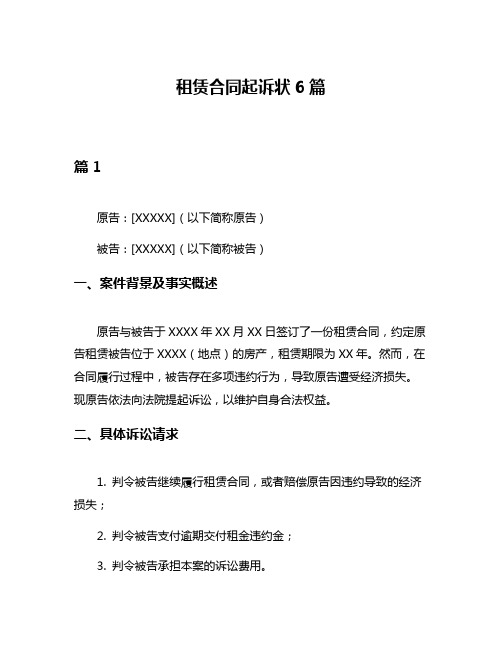 租赁合同起诉状 6 篇

篇 1

原告：[XXXXX]（以下简称原告）

被告：[XXXXX]（以下简称被告）

一、案件背景及事实概述

原告与被告于 XXXX 年 XX 月 XX 日签订了一份租赁合同，约定原告租赁被告位于 XXXX（地点）的房产，租赁期限为 XX 年。然而，在合同履行过程中，被告存在多项违约行为，导致原告遭受经济损失。现原告依法向法院提起诉讼，以维护自身合法权益。

二、具体诉讼请求

1. 判令被告继续履行租赁合同，或者赔偿原告因违约导致的经济损失；

2. 判令被告支付逾期交付租金违约金；

3. 判令被告承担本案的诉讼费用。